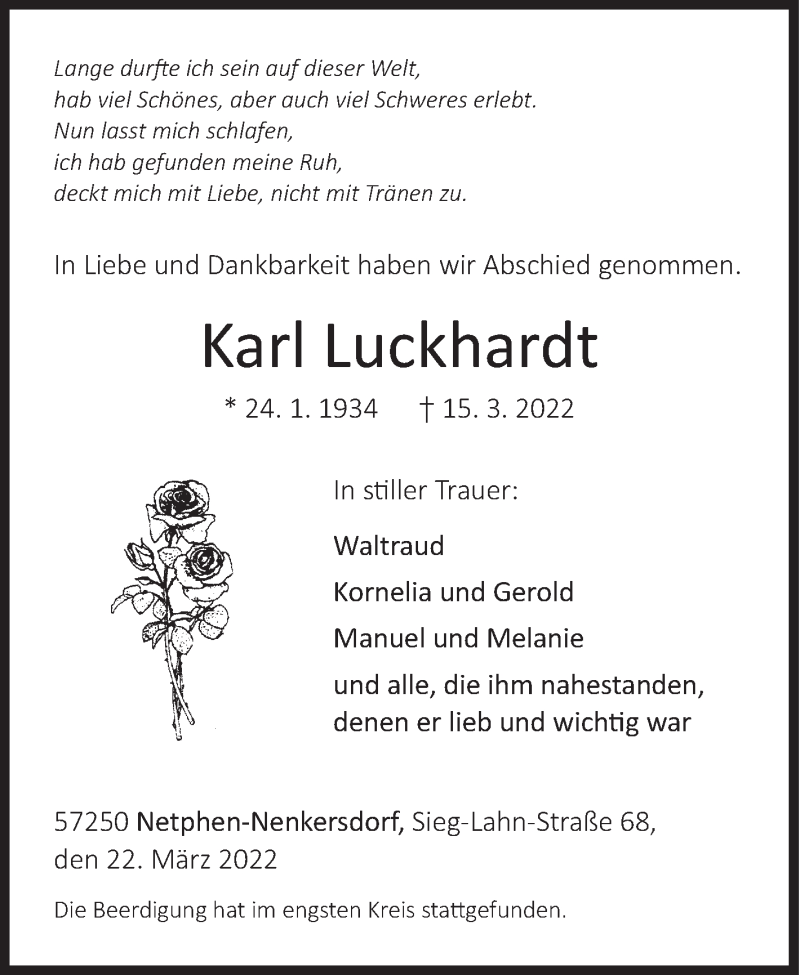 Lange durfte ich sein auf dieser Welt,
hab viel Schönes, aber auch viel Schweres erlebt.
Nun lasst mich schlafen,
ich hab gefunden meine Ruh,
deckt mich mit Liebe, nicht mit Tränen zu.

In Liebe und Dankbarkeit haben wir Abschied genommen.

Karl Luckhardt

* 24. 1. 1934 † 15. 3. 2022

In stiller Trauer:

Waltraud
Kornelia und Gerold
Manuel und Melanie
und alle, die ihm nahestanden, denen er lieb und wichtig war

57250 Netphen-Nenkersdorf, Sieg-Lahn-Straße 68,
den 22. März 2022

Die Beerdigung hat im engsten Kreis stattgefunden.